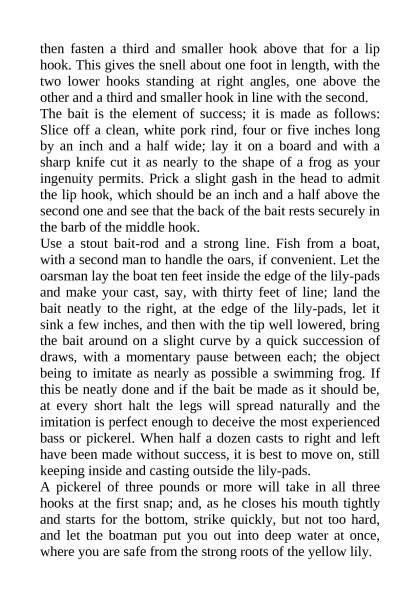 then fasten a third and smaller hook above that for a lip hook. This gives the snell about one foot in length, with the two lower hooks standing at right angles, one above the other and a third and smaller hook in line with the second.

The bait is the element of success; it is made as follows: Slice off a clean, white pork rind, four or five inches long by an inch and a half wide; lay it on a board and with a sharp knife cut it as nearly to the shape of a frog as your ingenuity permits. Prick a slight gash in the head to admit the lip hook, which should be an inch and a half above the second one and see that the back of the bait rests securely in the barb of the middle hook.

Use a stout bait-rod and a strong line. Fish from a boat, with a second man to handle the oars, if convenient. Let the oarsman lay the boat ten feet inside the edge of the lily-pads and make your cast, say, with thirty feet of line; land the bait neatly to the right, at the edge of the lily-pads, let it sink a few inches, and then with the tip well lowered, bring the bait around on a slight curve by a quick succession of draws, with a momentary pause between each; the object being to imitate as nearly as possible a swimming frog. If this be neatly done and if the bait be made as it should be, at every short halt the legs will spread naturally and the imitation is perfect enough to deceive the most experienced bass or pickerel. When half a dozen casts to right and left have been made without success, it is best to move on, still keeping inside and casting outside the lily-pads.

A pickerel of three pounds or more will take in all three hooks at the first snap; and, as he closes his mouth tightly and starts for the bottom, strike quickly, but not too hard, and let the boatman put you out into deep water at once, where you are safe from the strong roots of the yellow lily.